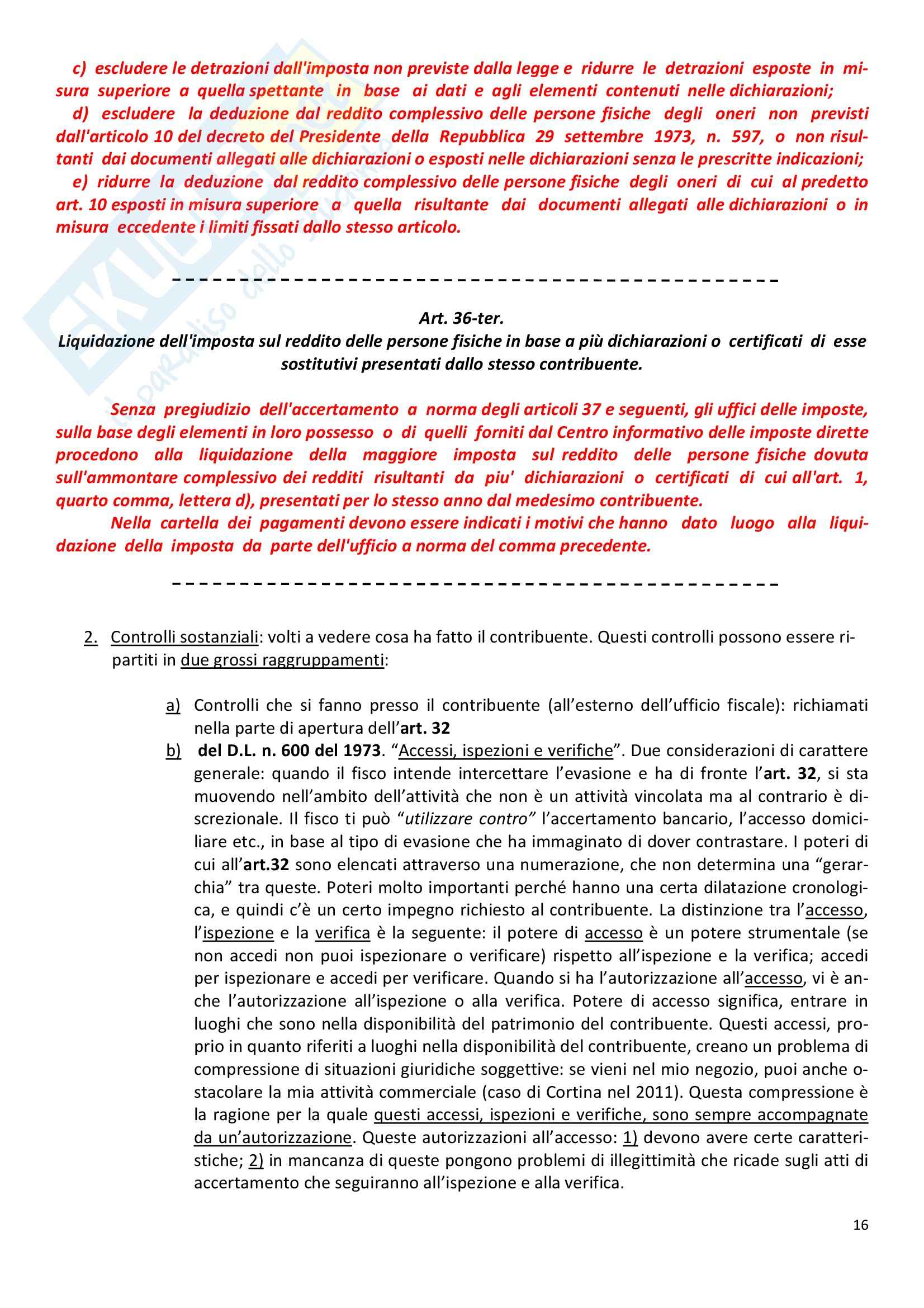 c) escludere le detrazioni dall'imposta non previste dalla legge e ridurre le detrazioni esposte in misura superiore a quella spettante in base ai dati e agli elementi contenuti nelle dichiarazioni;
d) escludere la deduzione dal reddito complessivo delle persone fisiche degli oneri non previsti dall'articolo 10 del decreto del Presidente della Repubblica 29 settembre 1973, n. 597, o non risultanti dai documenti allegati alle dichiarazioni o esposti nelle dichiarazioni senza le prescritte indicazioni;
e) ridurre la deduzione dal reddito complessivo delle persone fisiche degli oneri di cui al predetto art. 10 esposti in misura superiore a quella risultante dai documenti allegati alle dichiarazioni o in misura eccedente i limiti fissati dallo stesso articolo.

Art. 36-ter.
Liquidazione dell'imposta sul reddito delle persone fisiche in base a più dichiarazioni o certificati di esse sostitutivi presentati dallo stesso contribuente.

Senza pregiudizio dell'accertamento a norma degli articoli 37 e seguenti, gli uffici delle imposte, sulla base degli elementi in loro possesso o di quelli forniti dal Centro informativo delle imposte dirette procedono alla liquidazione della maggiore imposta sul reddito delle persone fisiche dovuta sull'ammontare complessivo dei redditi risultanti da piu' dichiarazioni o certificati di cui all'art. 1, quarto comma, lettera d), presentati per lo stesso anno dal medesimo contribuente.
Nella cartella dei pagamenti devono essere indicati i motivi che hanno dato luogo alla liquidazione della imposta da parte dell'ufficio a norma del comma precedente.

2. Controlli sostanziali: volti a vedere cosa ha fatto il contribuente. Questi controlli possono essere ripartiti in due grossi raggruppamenti:

a) Controlli che si fanno presso il contribuente (all'esterno dell'ufficio fiscale): richiamati nella parte di apertura dell'art. 32
b) del D.L. n. 600 del 1973. "Accessi, ispezioni e verifiche". Due considerazioni di carattere generale: quando il fisco intende intercettare l'evasione e ha di fronte l'art. 32, si sta muovendo nell'ambito dell'attività che non è un attività vincolata ma al contrario è discrezionale. Il fisco ti può "utilizzare contro" l'accertamento bancario, l'accesso domiciliare etc., in base al tipo di evasione che ha immaginato di dover contrastare. I poteri di cui all'art.32 sono elencati attraverso una numerazione, che non determina una "gerarchia" tra queste. Poteri molto importanti perché hanno una certa dilatazione cronologica, e quindi c'è un certo impegno richiesto al contribuente. La distinzione tra l'accesso, l'ispezione e la verifica è la seguente: il potere di accesso è un potere strumentale (se non accedi non puoi ispezionare o verificare) rispetto all'ispezione e la verifica; accedi per ispezionare e accedi per verificare. Quando si ha l'autorizzazione all'accesso, vi è anche l'autorizzazione all'ispezione o alla verifica. Potere di accesso significa, entrare in luoghi che sono nella disponibilità del patrimonio del contribuente. Questi accessi, proprio in quanto riferiti a luoghi nella disponibilità del contribuente, creano un problema di compressione di situazioni giuridiche soggettive: se vieni nel mio negozio, puoi anche ostacolare la mia attività commerciale (caso di Cortina nel 2011). Questa compressione è la ragione per la quale questi accessi, ispezioni e verifiche, sono sempre accompagnate da un'autorizzazione. Queste autorizzazioni all'accesso: 1) devono avere certe caratteristiche; 2) in mancanza di queste pongono problemi di illegittimità che ricade sugli atti di accertamento che seguiranno all'ispezione e alla verifica.

16